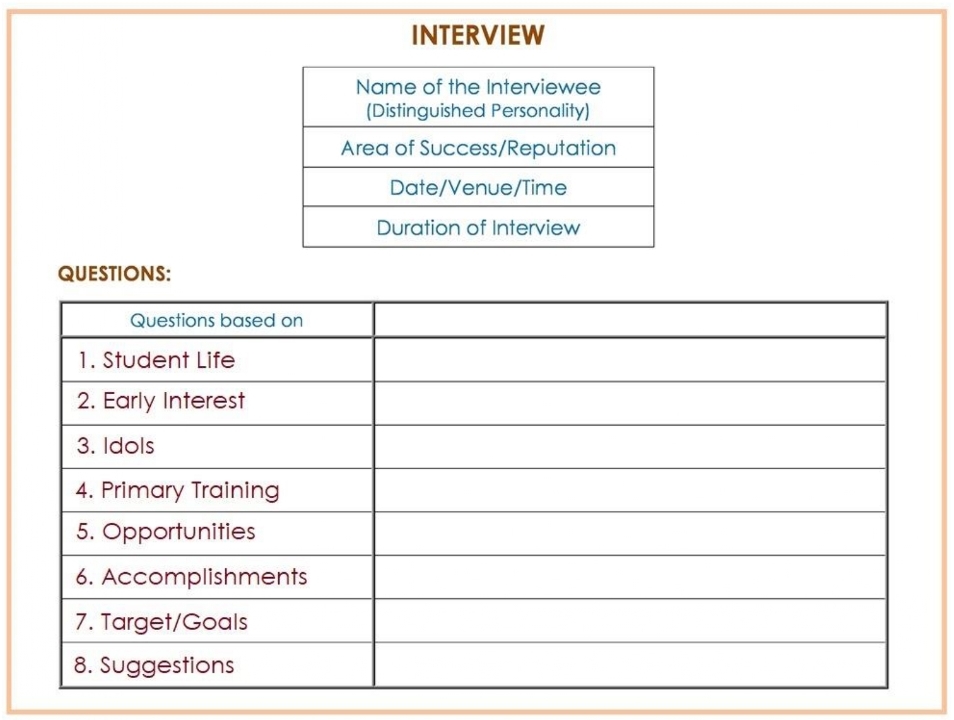 INTERVIEW

| Name of the Interviewee (Distinguished Personality) |
|---|
| Area of Success/Reputation |
| Date/Venue/Time |
| Duration of Interview |

QUESTIONS:

| Questions based on | |
|---|---|
| 1. Student Life | |
| 2. Early Interest | |
| 3. Idols | |
| 4. Primary Training | |
| 5. Opportunities | |
| 6. Accomplishments | |
| 7. Target/Goals | |
| 8. Suggestions | |